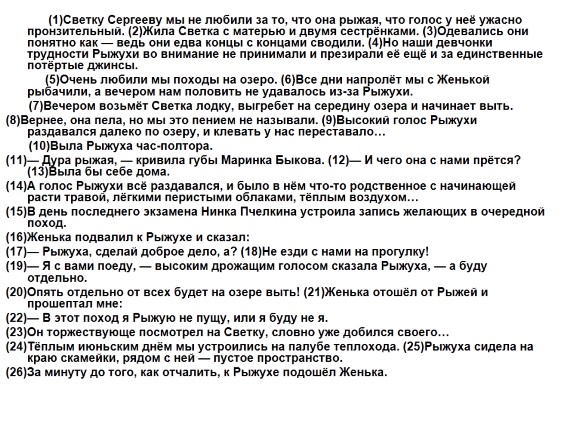 (1)Светку Сергееву мы не любили за то, что она рыжая, что голос у неё ужасно пронзительный. (2)Жила Светка с матерью и двумя сестрёнками. (3)Одевались они понятно как — ведь они едва концы с концами сводили. (4)Но наши девчонки трудности Рыжухи во внимание не принимали и презирали её ещё и за единственные потёртые джинсы.

(5)Очень любили мы походы на озеро. (6)Все дни напролёт мы с Женькой рыбачили, а вечером нам половить не удавалось из-за Рыжухи.

(7)Вечером возьмёт Светка лодку, выгребет на середину озера и начинает выть. (8)Вернее, она пела, но мы это пением не называли. (9)Высокий голос Рыжухи раздавался далеко по озеру, и клевать у нас переставало…

(10)Выла Рыжуха час-полтора.

(11)— Дура рыжая, — кривила губы Маринка Быкова. (12)— И чего она с нами прётся? (13)Выла бы себе дома.

(14)А голос Рыжухи всё раздавался, и было в нём что-то родственное с начинающей расти травой, лёгкими перистыми облаками, тёплым воздухом…

(15)В день последнего экзамена Нинка Пчелкина устроила запись желающих в очередной поход.

(16)Женька подвалил к Рыжухе и сказал:

(17)— Рыжуха, сделай доброе дело, а? (18)Не езди с нами на прогулку!

(19)— Я с вами поеду, — высоким дрожащим голосом сказала Рыжуха, — а буду отдельно.

(20)Опять отдельно от всех будет на озере выть! (21)Женька отошёл от Рыжей и прошептал мне:

(22)— В этот поход я Рыжую не пущу, или я буду не я.

(23)Он торжествующе посмотрел на Светку, словно уже добился своего…

(24)Тёплым июньским днём мы устроились на палубе теплохода. (25)Рыжуха сидела на краю скамейки, рядом с ней — пустое пространство.

(26)За минуту до того, как отчалить, к Рыжухе подошёл Женька.